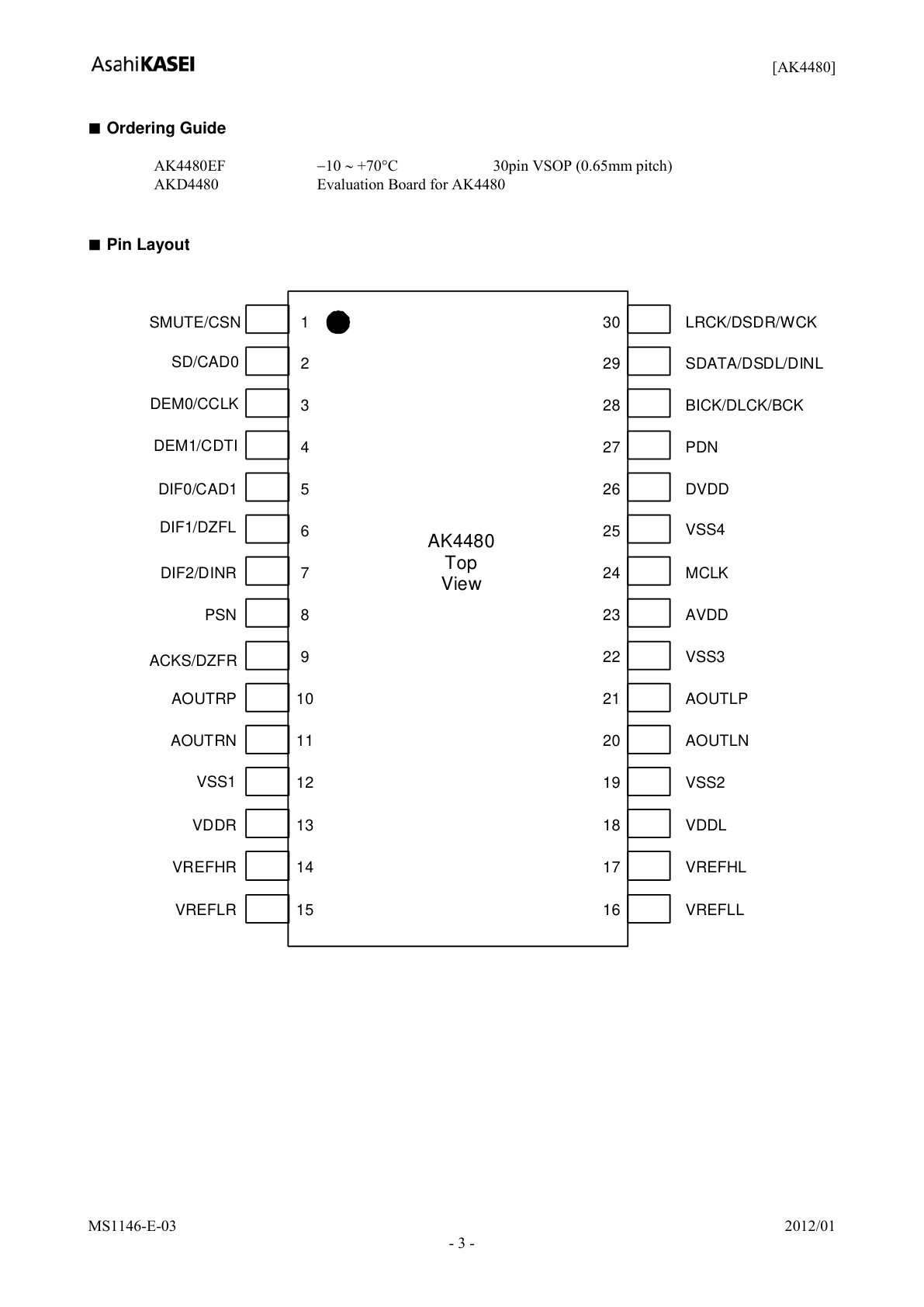 AsahiKASEI [AK4480]

■ Ordering Guide

AK4480EF −10 ~ +70°C 30pin VSOP (0.65mm pitch)
AKD4480 Evaluation Board for AK4480

■ Pin Layout

SMUTE/CSN 1
SD/CAD0 2
DEM0/CCLK 3
DEM1/CDTI 4
DIF0/CAD1 5
DIF1/DZFL 6
DIF2/DINR 7
PSN 8
ACKS/DZFR 9
AOUTRP 10
AOUTRN 11
VSS1 12
VDDR 13
VREFHR 14
VREFLR 15

AK4480
Top
View

30 LRCK/DSDR/WCK
29 SDATA/DSDL/DINL
28 BICK/DLCK/BCK
27 PDN
26 DVDD
25 VSS4
24 MCLK
23 AVDD
22 VSS3
21 AOUTLP
20 AOUTLN
19 VSS2
18 VDDL
17 VREFHL
16 VREFLL

MS1146-E-03 2012/01
- 3 -